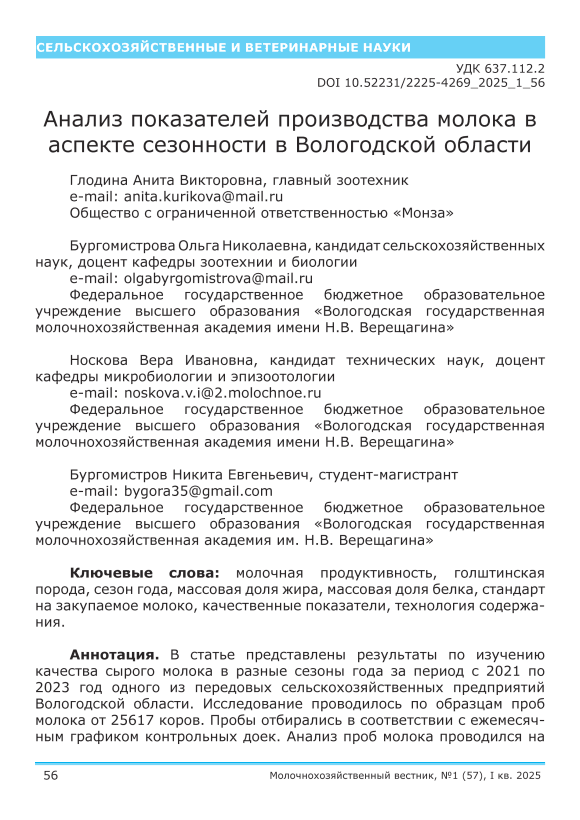 СЕЛЬСКОХОЗЯЙСТВЕННЫЕ И ВЕТЕРИНАРНЫЕ НАУКИ

УДК 637.112.2
DOI 10.52231/2225-4269_2025_1_56

Анализ показателей производства молока в аспекте сезонности в Вологодской области

Глодина Анита Викторовна, главный зоотехник
e-mail: anita.kurikova@mail.ru
Общество с ограниченной ответственностью «Монза»

Бургомистрова Ольга Николаевна, кандидат сельскохозяйственных наук, доцент кафедры зоотехнии и биологии
e-mail: olgabyrgomistrova@mail.ru
Федеральное государственное бюджетное образовательное учреждение высшего образования «Вологодская государственная молочнохозяйственная академия имени Н.В. Верещагина»

Носкова Вера Ивановна, кандидат технических наук, доцент кафедры микробиологии и эпизоотологии
e-mail: noskova.v.i@2.molochnoe.ru
Федеральное государственное бюджетное образовательное учреждение высшего образования «Вологодская государственная молочнохозяйственная академия имени Н.В. Верещагина»

Бургомистров Никита Евгеньевич, студент-магистрант
e-mail: bygora35@gmail.com
Федеральное государственное бюджетное образовательное учреждение высшего образования «Вологодская государственная молочнохозяйственная академия им. Н.В. Верещагина»

Ключевые слова: молочная продуктивность, голштинская порода, сезон года, массовая доля жира, массовая доля белка, стандарт на закупаемое молоко, качественные показатели, технология содержания.

Аннотация. В статье представлены результаты по изучению качества сырого молока в разные сезоны года за период с 2021 по 2023 год одного из передовых сельскохозяйственных предприятий Вологодской области. Исследование проводилось по образцам проб молока от 25617 коров. Пробы отбирались в соответствии с ежемесячным графиком контрольных доек. Анализ проб молока проводился на

56 Молочнохозяйственный вестник, №1 (57), I кв. 2025